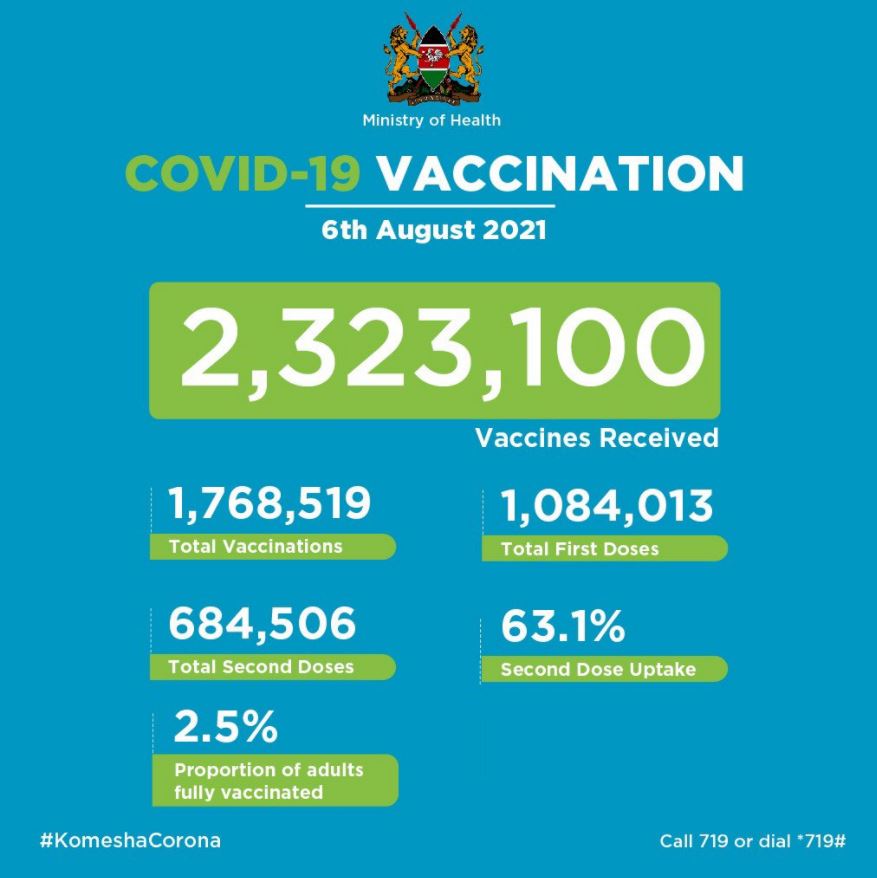 Ministry of Health

COVID-19 VACCINATION

6th August 2021

2,323,100

Vaccines Received

1,768,519

Total Vaccinations

1,084,013

Total First Doses

684,506

Total Second Doses

63.1%

Second Dose Uptake

2.5%

Proportion of adults fully vaccinated

#KomeshaCorona

Call 719 or dial *719#